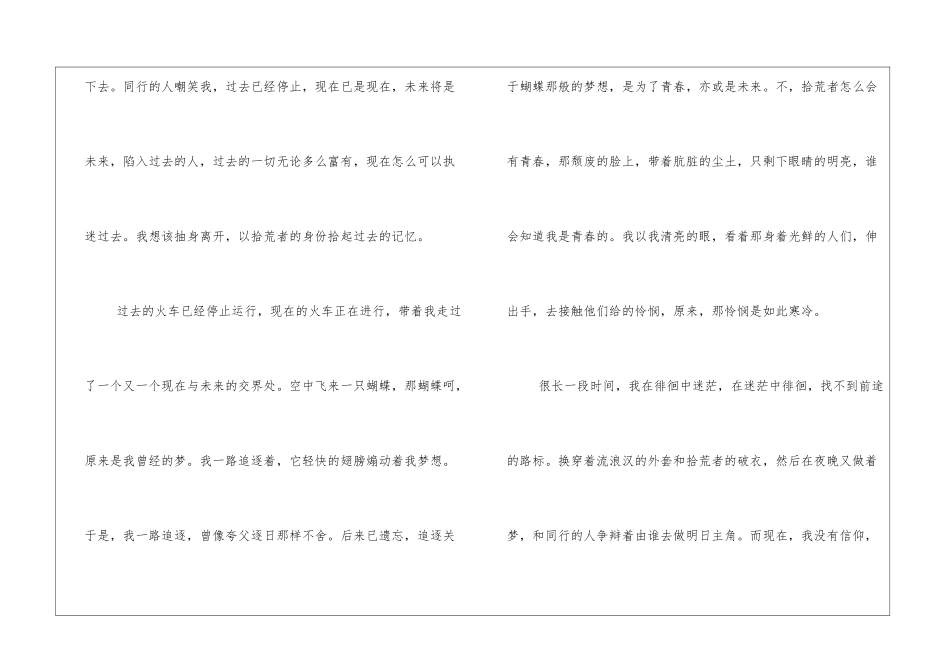 下去。同行的人嘲笑我，过去已经停止，现在已是现在，未来将是未来，陷入过去的人，过去的一切无论多么富有，现在怎么可以执迷过去。我想该抽身离开，以拾荒者的身份拾起过去的记忆。

过去的火车已经停止运行，现在的火车正在进行，带着我走过了一个又一个现在与未来的交界处。空中飞来一只蝴蝶，那蝴蝶呵，原来是我曾经的梦。我一路追逐着，它轻快的翅膀煽动着我梦想。于是，我一路追逐，曾像夸父逐日那样不舍。后来已遗忘，追逐关于蝴蝶那般的梦想，是为了青春，亦或是未来。不，拾荒者怎么会有青春，那颓废的脸上，带着肮脏的尘土，只剩下眼睛的明亮，谁会知道我是青春的。我以我清亮的眼，看着那身着光鲜的人们，伸出手，去接触他们给的怜悯，原来，那怜悯是如此寒冷。

很长一段时间，我在徘徊中迷茫，在迷茫中徘徊，找不到前途的路标。换穿着流浪汉的外套和拾荒者的破衣，然后在夜晚又做着梦，和同行的人争辩着由谁去做明日主角。而现在，我没有信仰，